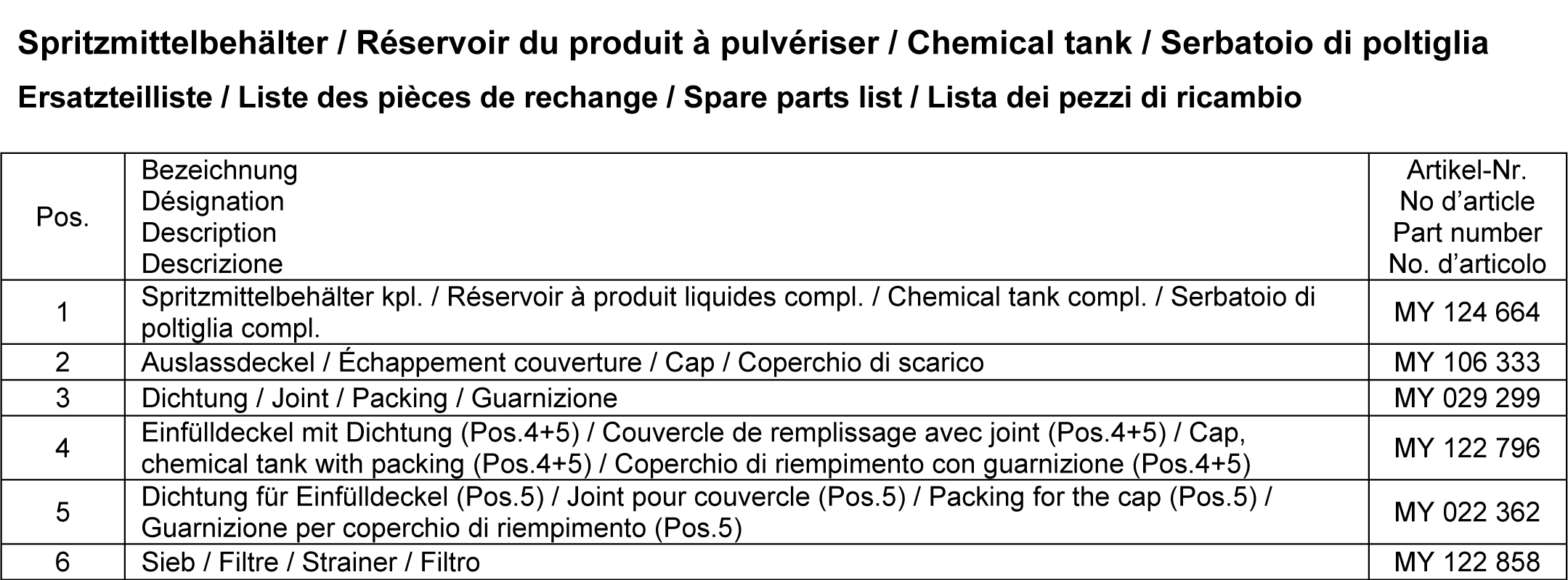 Spritzmittelbehälter / Réservoir du produit à pulvériser / Chemical tank / Serbatoio di poltiglia

Ersatzteilliste / Liste des pièces de rechange / Spare parts list / Lista dei pezzi di ricambio

| Pos. | Bezeichnung Désignation Description Descrizione | Artikel-Nr. No d'article Part number No. d'articolo |
|---|---|---|
| 1 | Spritzmittelbehälter kpl. / Réservoir à produit liquides compl. / Chemical tank compl. / Serbatoio di poltiglia compl. | MY 124 664 |
| 2 | Auslassdeckel / Échappement couverture / Cap / Coperchio di scarico | MY 106 333 |
| 3 | Dichtung / Joint / Packing / Guarnizione | MY 029 299 |
| 4 | Einfülldeckel mit Dichtung (Pos.4+5) / Couvercle de remplissage avec joint (Pos.4+5) / Cap, chemical tank with packing (Pos.4+5) / Coperchio di riempimento con guarnizione (Pos.4+5) | MY 122 796 |
| 5 | Dichtung für Einfülldeckel (Pos.5) / Joint pour couvercle (Pos.5) / Packing for the cap (Pos.5) / Guarnizione per coperchio di riempimento (Pos.5) | MY 022 362 |
| 6 | Sieb / Filtre / Strainer / Filtro | MY 122 858 |